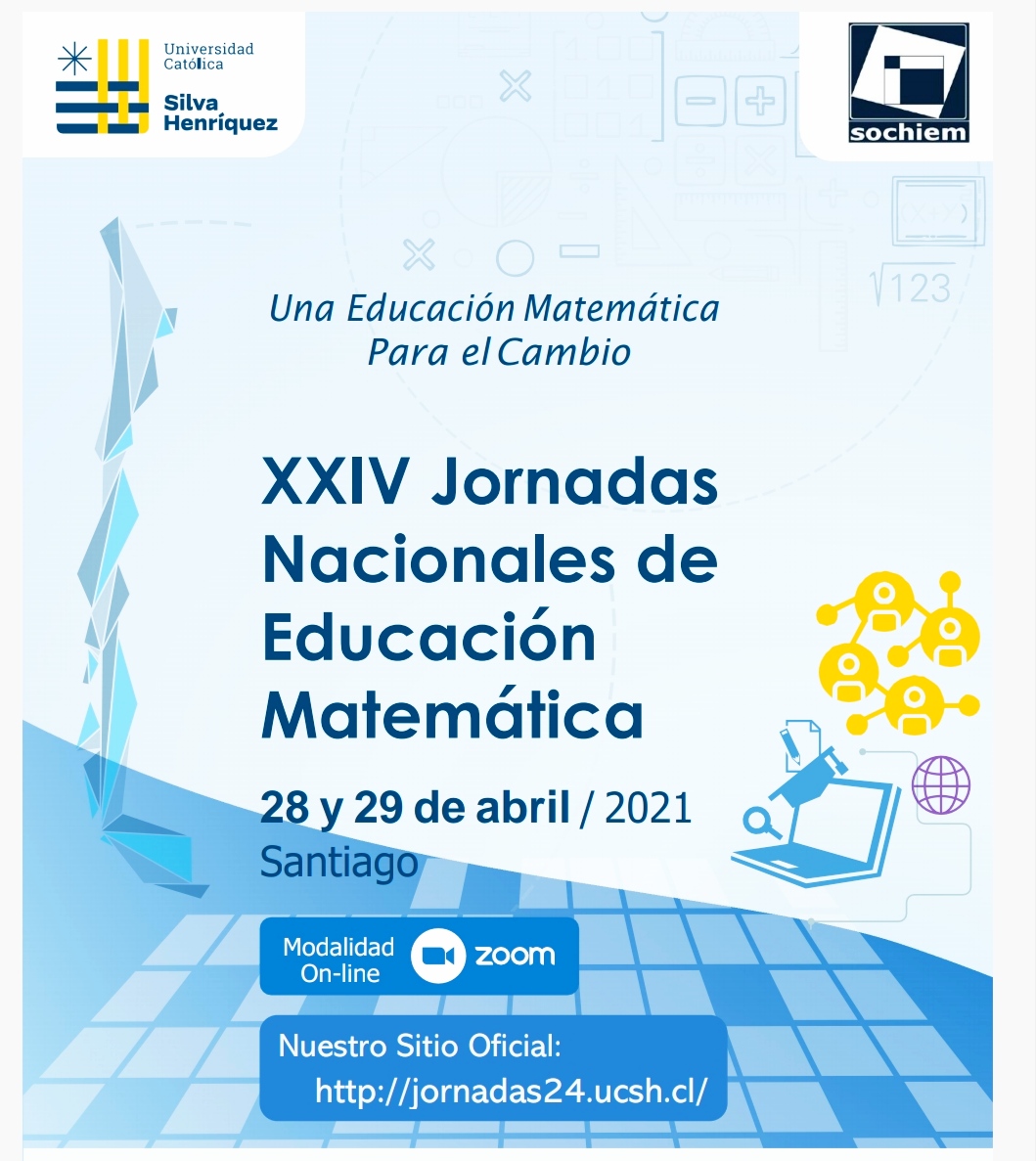 Universidad
Católica
Silva
Henríquez

sochiem

Una Educación Matemática
Para el Cambio

XXIV Jornadas
Nacionales de
Educación
Matemática

28 y 29 de abril / 2021
Santiago

Modalidad
On-line
zoom

Nuestro Sitio Oficial:
http://jornadas24.ucsh.cl/